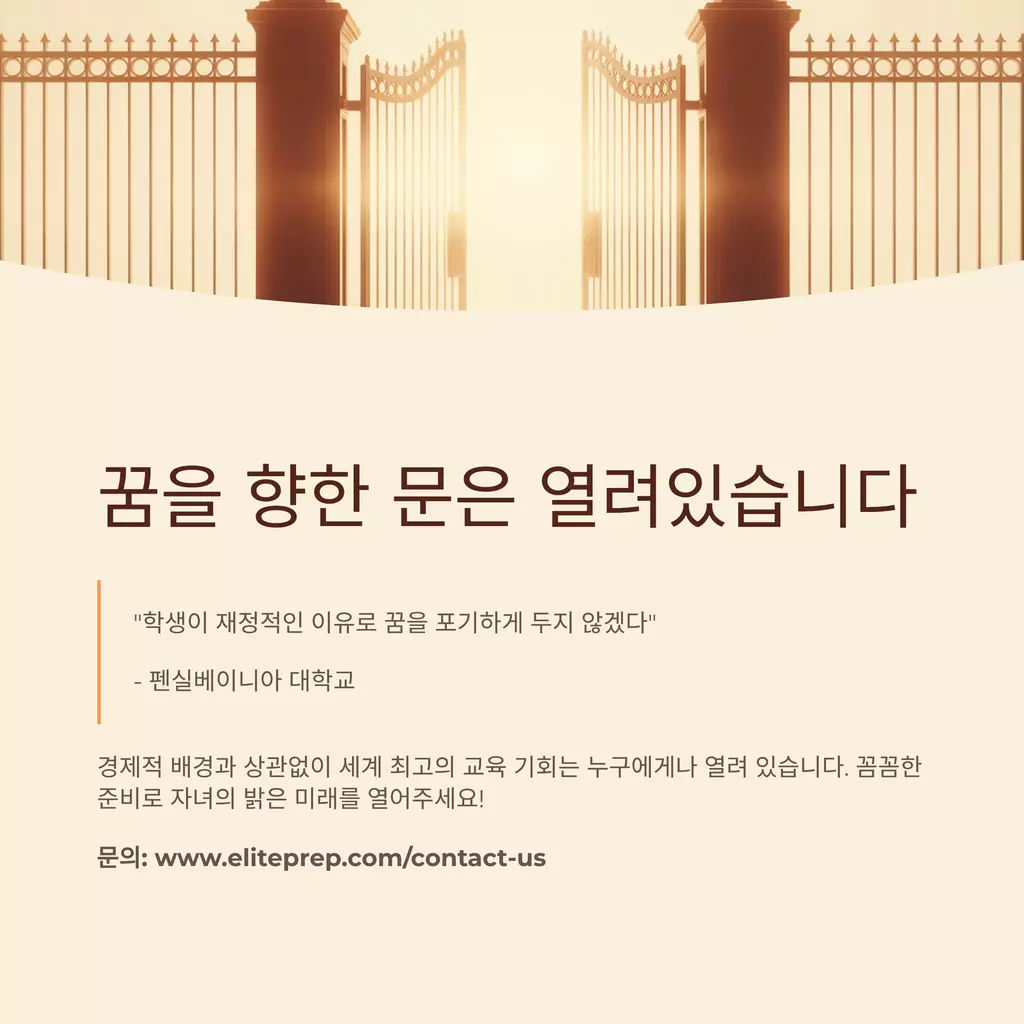 꿈을 향한 문은 열려있습니다

"학생이 재정적인 이유로 꿈을 포기하게 두지 않겠다"

- 펜실베이니아 대학교

경제적 배경과 상관없이 세계 최고의 교육 기회는 누구에게나 열려 있습니다. 꼼꼼한 준비로 자녀의 밝은 미래를 열어주세요!

문의: www.eliteprep.com/contact-us